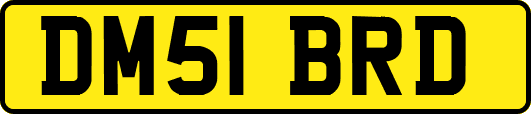 DM51 BRD